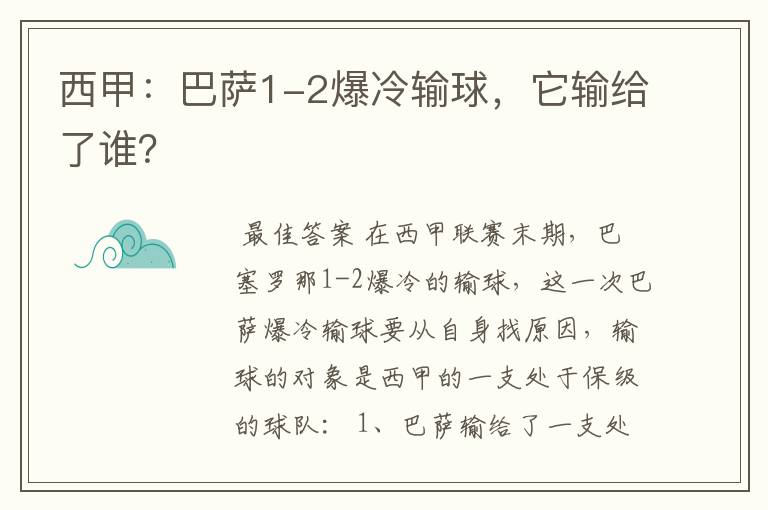 西甲：巴萨1-2爆冷输球，它输给了谁？

最佳答案 在西甲联赛末期，巴塞罗那1-2爆冷的输球，这一次巴萨爆冷输球要从自身找原因，输球的对象是西甲的一支处于保级的球队： 1、巴萨输给了一支处